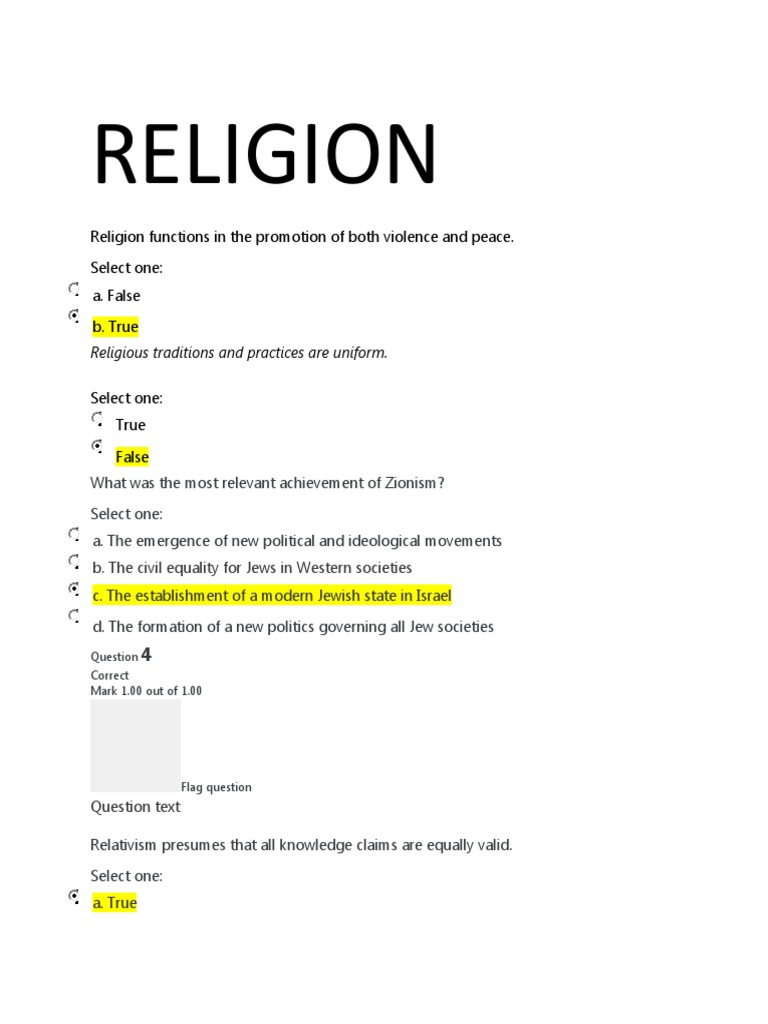 RELIGION

Religion functions in the promotion of both violence and peace.

Select one:

a. False

b. True

Religious traditions and practices are uniform.

Select one:

True

False

What was the most relevant achievement of Zionism?

Select one:

a. The emergence of new political and ideological movements

b. The civil equality for Jews in Western societies

c. The establishment of a modern Jewish state in Israel

d. The formation of a new politics governing all Jew societies

Question 4
Correct
Mark 1.00 out of 1.00

Flag question

Question text

Relativism presumes that all knowledge claims are equally valid.

Select one:

a. True